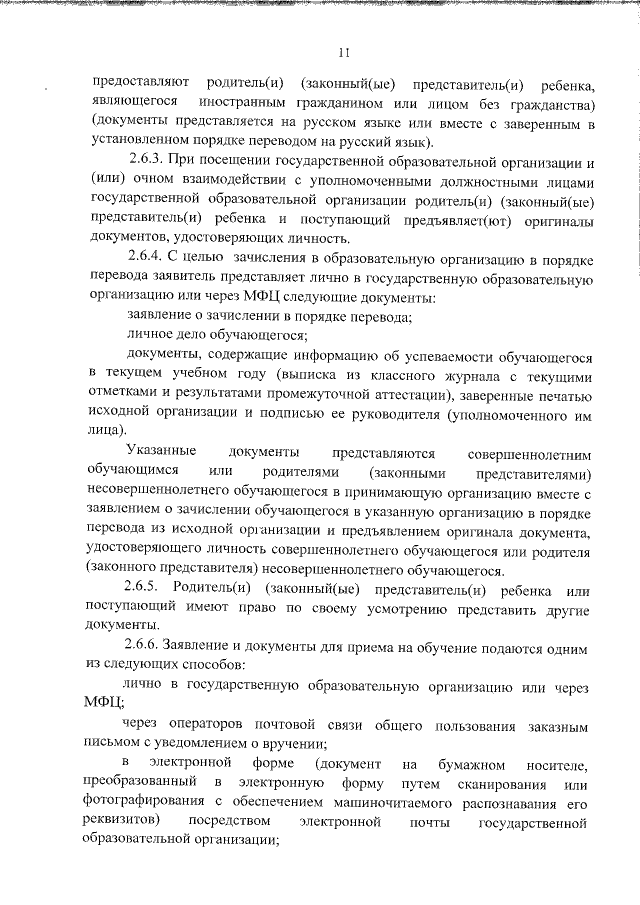 11

предоставляют родитель(и) (законный(ые) представитель(и) ребенка, являющегося иностранным гражданином или лицом без гражданства) (документы представляется на русском языке или вместе с заверенным в установленном порядке переводом на русский язык).

2.6.3. При посещении государственной образовательной организации и (или) очном взаимодействии с уполномоченными должностными лицами государственной образовательной организации родитель(и) (законный(ые) представитель(и) ребенка и поступающий предъявляет(ют) оригиналы документов, удостоверяющих личность.

2.6.4. С целью зачисления в образовательную организацию в порядке перевода заявитель представляет лично в государственную образовательную организацию или через МФЦ следующие документы:

заявление о зачислении в порядке перевода;

личное дело обучающегося;

документы, содержащие информацию об успеваемости обучающегося в текущем учебном году (выписка из классного журнала с текущими отметками и результатами промежуточной аттестации), заверенные печатью исходной организации и подписью ее руководителя (уполномоченного им лица).

Указанные документы представляются совершеннолетним обучающимся или родителями (законными представителями) несовершеннолетнего обучающегося в принимающую организацию вместе с заявлением о зачислении обучающегося в указанную организацию в порядке перевода из исходной организации и предъявлением оригинала документа, удостоверяющего личность совершеннолетнего обучающегося или родителя (законного представителя) несовершеннолетнего обучающегося.

2.6.5. Родитель(и) (законный(ые) представитель(и) ребенка или поступающий имеют право по своему усмотрению представить другие документы.

2.6.6. Заявление и документы для приема на обучение подаются одним из следующих способов:

лично в государственную образовательную организацию или через МФЦ;

через операторов почтовой связи общего пользования заказным письмом с уведомлением о вручении;

в электронной форме (документ на бумажном носителе, преобразованный в электронную форму путем сканирования или фотографирования с обеспечением машиночитаемого распознавания его реквизитов) посредством электронной почты государственной образовательной организации;